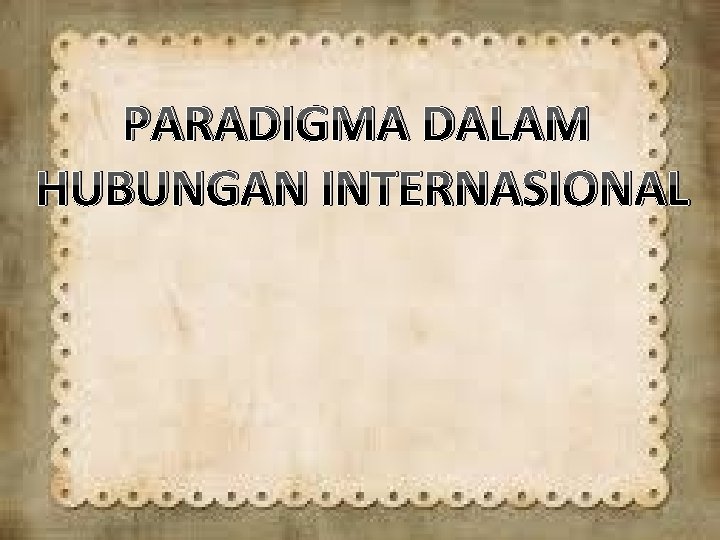 PARADIGMA DALAM HUBUNGAN INTERNASIONAL